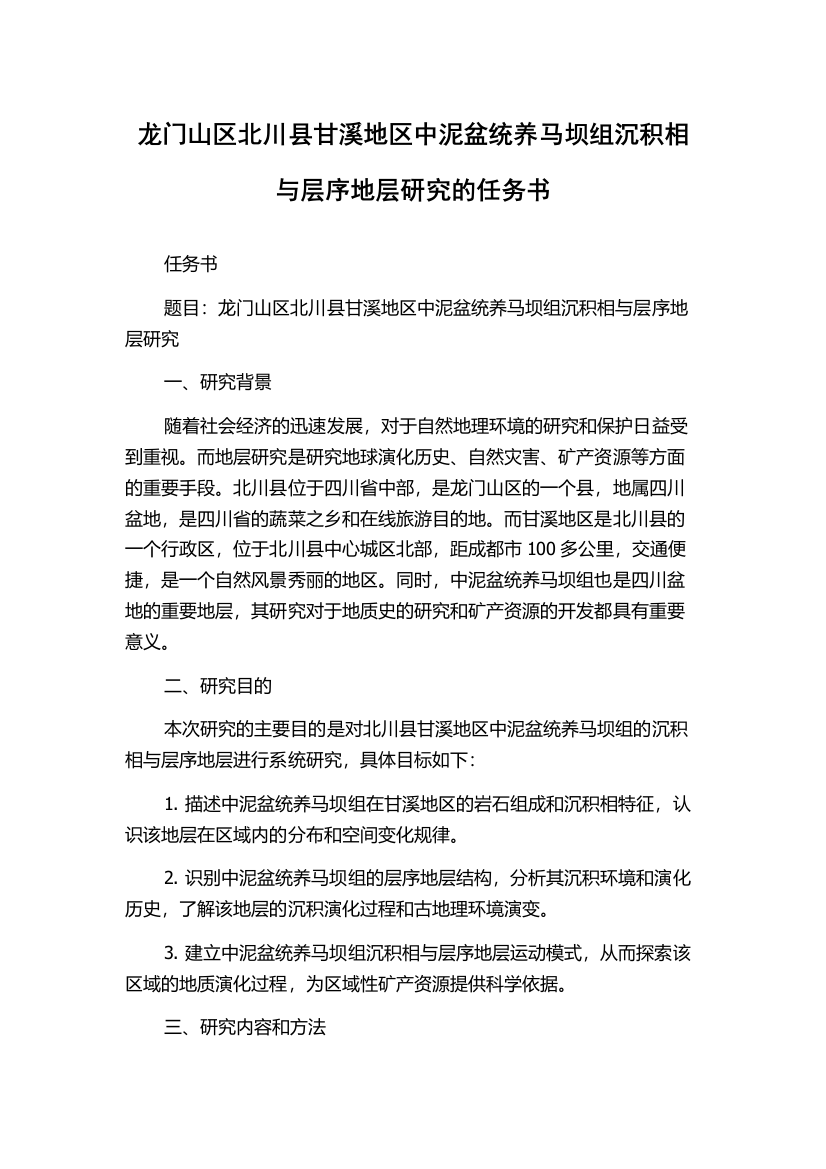 龙门山区北川县甘溪地区中泥盆统养马坝组沉积相与层序地层研究的任务书

任务书

题目：龙门山区北川县甘溪地区中泥盆统养马坝组沉积相与层序地层研究

一、研究背景

随着社会经济的迅速发展，对于自然地理环境的研究和保护日益受到重视。而地层研究是研究地球演化历史、自然灾害、矿产资源等方面的重要手段。北川县位于四川省中部，是龙门山区的一个县，地属四川盆地，是四川省的蔬菜之乡和在线旅游目的地。而甘溪地区是北川县的一个行政区，位于北川县中心城区北部，距成都市 100 多公里，交通便捷，是一个自然风景秀丽的地区。同时，中泥盆统养马坝组也是四川盆地的重要地层，其研究对于地质史的研究和矿产资源的开发都具有重要意义。

二、研究目的

本次研究的主要目的是对北川县甘溪地区中泥盆统养马坝组的沉积相与层序地层进行系统研究，具体目标如下：

1. 描述中泥盆统养马坝组在甘溪地区的岩石组成和沉积相特征，认识该地层在区域内的分布和空间变化规律。

2. 识别中泥盆统养马坝组的层序地层结构，分析其沉积环境和演化历史，了解该地层的沉积演化过程和古地理环境演变。

3. 建立中泥盆统养马坝组沉积相与层序地层运动模式，从而探索该区域的地质演化过程，为区域性矿产资源提供科学依据。

三、研究内容和方法